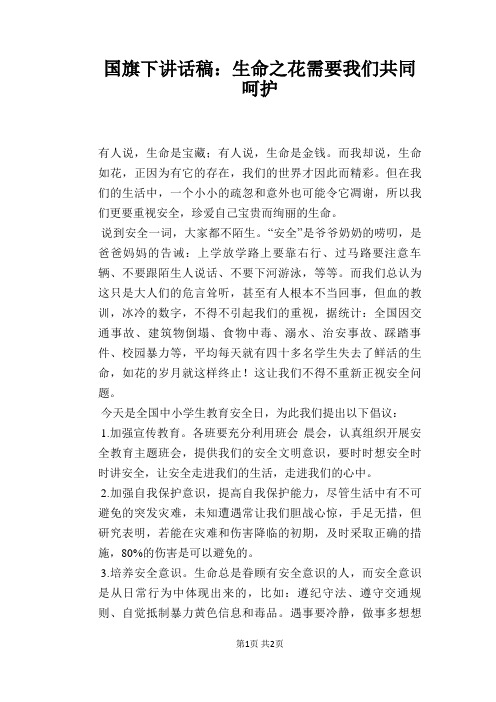 国旗下讲话稿：生命之花需要我们共同呵护

有人说，生命是宝藏；有人说，生命是金钱。而我却说，生命如花，正因为有它的存在，我们的世界才因此而精彩。但在我们的生活中，一个小小的疏忽和意外也可能令它凋谢，所以我们更要重视安全，珍爱自己宝贵而绚丽的生命。

说到安全一词，大家都不陌生。“安全”是爷爷奶奶的唠叨，是爸爸妈妈的告诫：上学放学路上要靠右行、过马路要注意车辆、不要跟陌生人说话、不要下河游泳，等等。而我们总认为这只是大人们的危言耸听，甚至有人根本不当回事，但血的教训，冰冷的数字，不得不引起我们的重视，据统计：全国因交通事故、建筑物倒塌、食物中毒、溺水、治安事故、踩踏事件、校园暴力等，平均每天就有四十多名学生失去了鲜活的生命，如花的岁月就这样终止！这让我们不得不重新正视安全问题。

今天是全国中小学生教育安全日，为此我们提出以下倡议：

1.加强宣传教育。各班要充分利用班会 晨会，认真组织开展安全教育主题班会，提供我们的安全文明意识，要时时想安全时时讲安全，让安全走进我们的生活，走进我们的心中。

2.加强自我保护意识，提高自我保护能力，尽管生活中有不可避免的突发灾难，未知遭遇常让我们胆战心惊，手足无措，但研究表明，若能在灾难和伤害降临的初期，及时采取正确的措施，80%的伤害是可以避免的。

3.培养安全意识。生命总是眷顾有安全意识的人，而安全意识是从日常行为中体现出来的，比如：遵纪守法、遵守交通规则、自觉抵制暴力黄色信息和毒品。遇事要冷静，做事多想想

第1页 共2页